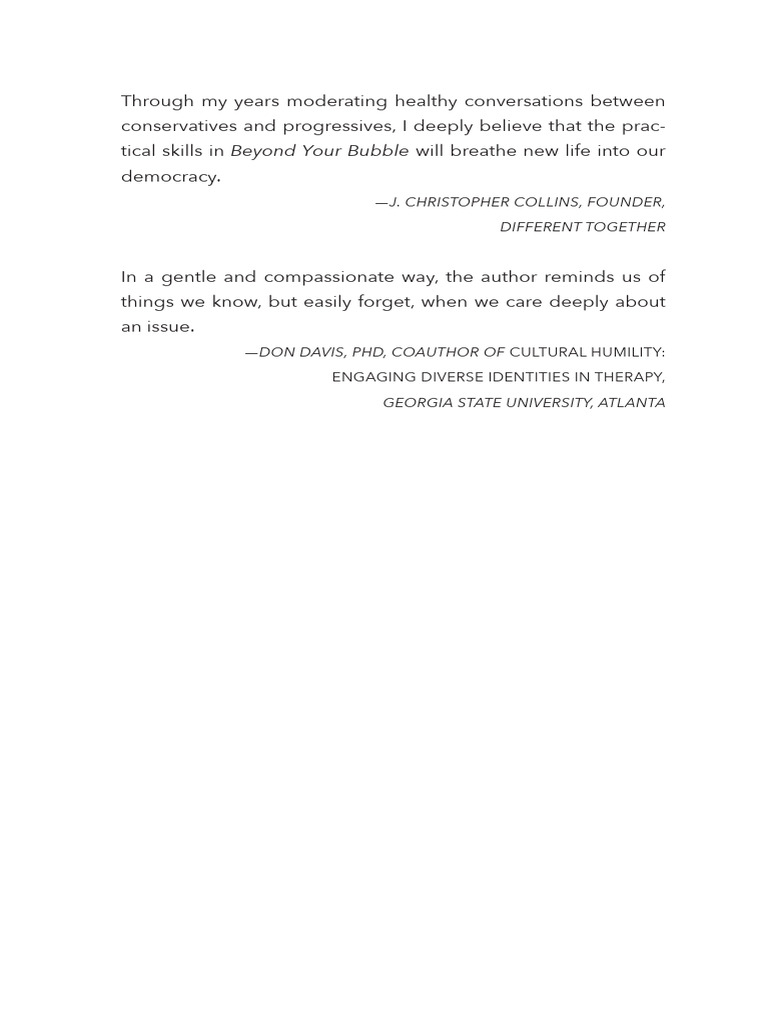 Through my years moderating healthy conversations between conservatives and progressives, I deeply believe that the practical skills in Beyond Your Bubble will breathe new life into our democracy.

—J. CHRISTOPHER COLLINS, FOUNDER, DIFFERENT TOGETHER

In a gentle and compassionate way, the author reminds us of things we know, but easily forget, when we care deeply about an issue.

—DON DAVIS, PHD, COAUTHOR OF CULTURAL HUMILITY: ENGAGING DIVERSE IDENTITIES IN THERAPY, GEORGIA STATE UNIVERSITY, ATLANTA